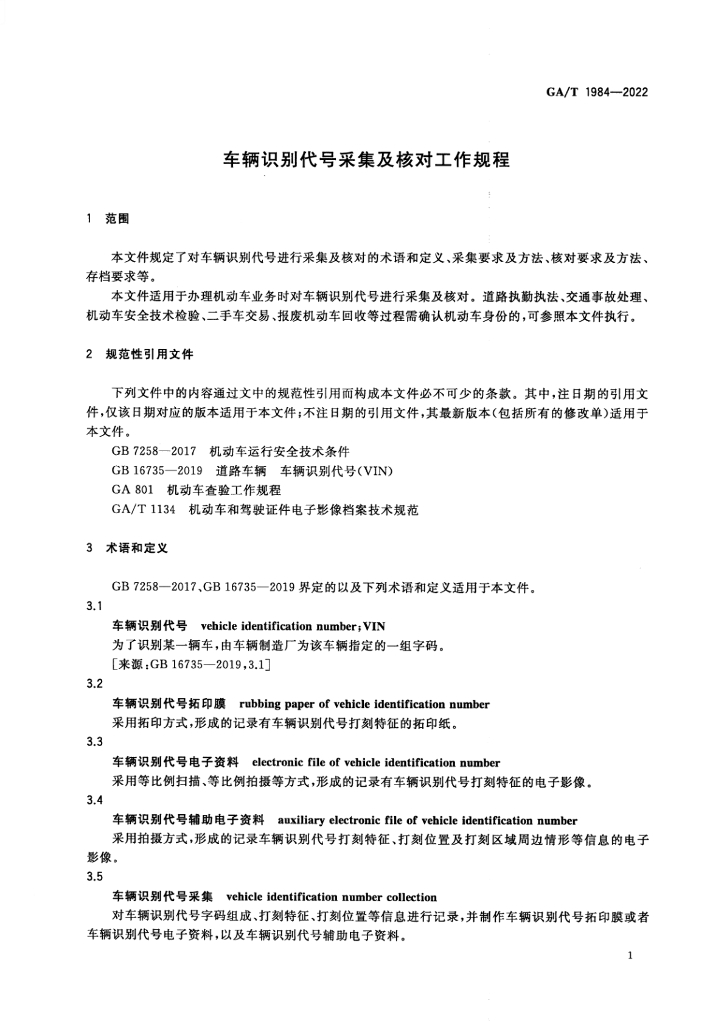 GA/T 1984—2022

车辆识别代号采集及核对工作规程

1 范围

本文件规定了对车辆识别代号进行采集及核对的术语和定义、采集要求及方法、核对要求及方法、存档要求等。

本文件适用于办理机动车业务时对车辆识别代号进行采集及核对。道路执勤执法、交通事故处理、机动车安全技术检验、二手车交易、报废机动车回收等过程需确认机动车身份的，可参照本文件执行。

2 规范性引用文件

下列文件中的内容通过文中的规范性引用而构成本文件必不可少的条款。其中，注日期的引用文件，仅该日期对应的版本适用于本文件；不注日期的引用文件，其最新版本（包括所有的修改单）适用于本文件。

GB 7258—2017 机动车运行安全技术条件

GB 16735—2019 道路车辆 车辆识别代号(VIN)

GA 801 机动车查验工作规程

GA/T 1134 机动车和驾驶证件电子影像档案技术规范

3 术语和定义

GB 7258—2017、GB 16735—2019 界定的以及下列术语和定义适用于本文件。

3.1

车辆识别代号 vehicle identification number；VIN

为了识别某一辆车，由车辆制造厂为该车辆指定的一组字码。

[来源：GB 16735—2019，3.1]

3.2

车辆识别代号拓印膜 rubbing paper of vehicle identification number

采用拓印方式，形成的记录有车辆识别代号打刻特征的拓印纸。

3.3

车辆识别代号电子资料 electronic file of vehicle identification number

采用等比例扫描、等比例拍摄等方式，形成的记录有车辆识别代号打刻特征的电子影像。

3.4

车辆识别代号辅助电子资料 auxiliary electronic file of vehicle identification number

采用拍摄方式，形成的记录车辆识别代号打刻特征、打刻位置及打刻区域周边情形等信息的电子影像。

3.5

车辆识别代号采集 vehicle identification number collection

对车辆识别代号字码组成、打刻特征、打刻位置等信息进行记录，并制作车辆识别代号拓印膜或者车辆识别代号电子资料，以及车辆识别代号辅助电子资料。

1